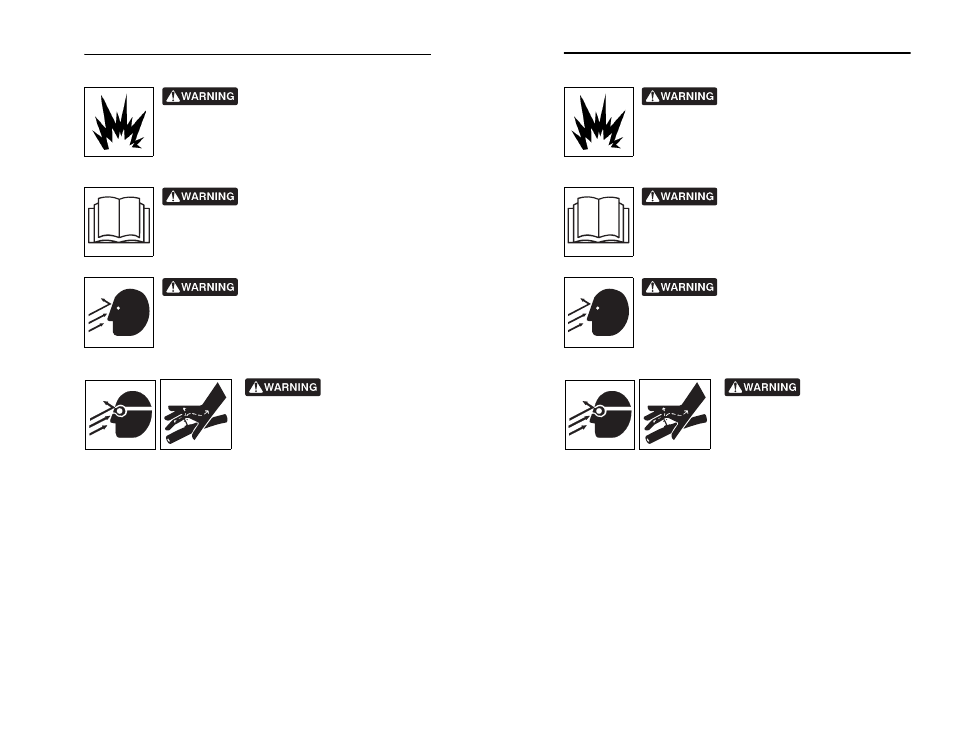 WARNING

WARNING

WARNING

WARNING

WARNING

WARNING

WARNING

WARNING